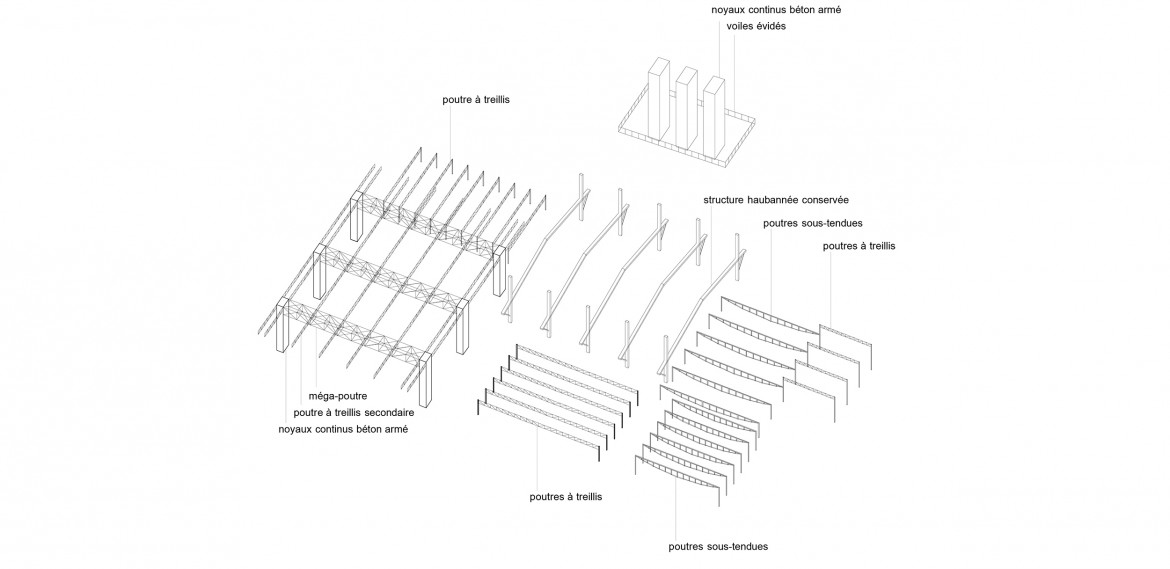 noyaux continus béton armé
voiles évidés

poutre à treillis

structure haubannée conservée
poutres sous-tendues
poutres à treillis

méga-poutre
poutre à treillis secondaire
noyaux continus béton armé

poutres à treillis

poutres sous-tendues